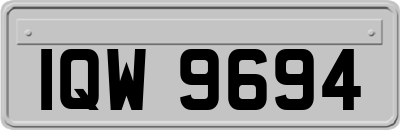 IQW 9694